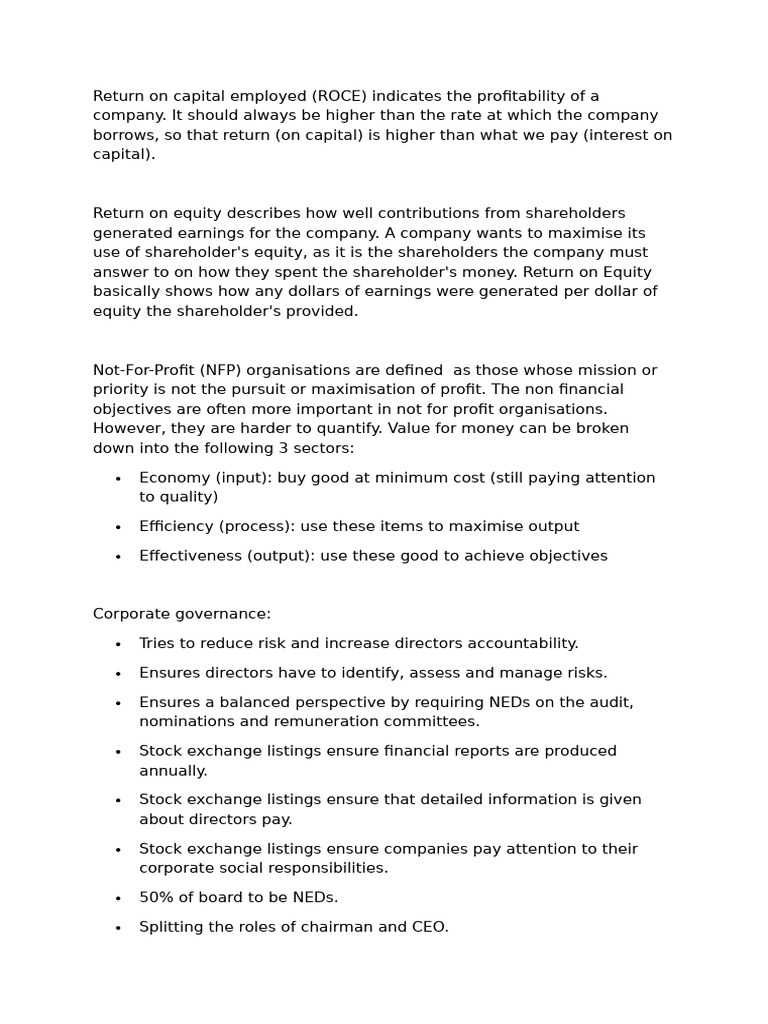 Return on capital employed (ROCE) indicates the profitability of a company. It should always be higher than the rate at which the company borrows, so that return (on capital) is higher than what we pay (interest on capital).

Return on equity describes how well contributions from shareholders generated earnings for the company. A company wants to maximise its use of shareholder's equity, as it is the shareholders the company must answer to on how they spent the shareholder's money. Return on Equity basically shows how any dollars of earnings were generated per dollar of equity the shareholder's provided.

Not-For-Profit (NFP) organisations are defined  as those whose mission or priority is not the pursuit or maximisation of profit. The non financial objectives are often more important in not for profit organisations. However, they are harder to quantify. Value for money can be broken down into the following 3 sectors:

• Economy (input): buy good at minimum cost (still paying attention to quality)
• Efficiency (process): use these items to maximise output
• Effectiveness (output): use these good to achieve objectives

Corporate governance:

• Tries to reduce risk and increase directors accountability.
• Ensures directors have to identify, assess and manage risks.
• Ensures a balanced perspective by requiring NEDs on the audit, nominations and remuneration committees.
• Stock exchange listings ensure financial reports are produced annually.
• Stock exchange listings ensure that detailed information is given about directors pay.
• Stock exchange listings ensure companies pay attention to their corporate social responsibilities.
• 50% of board to be NEDs.
• Splitting the roles of chairman and CEO.